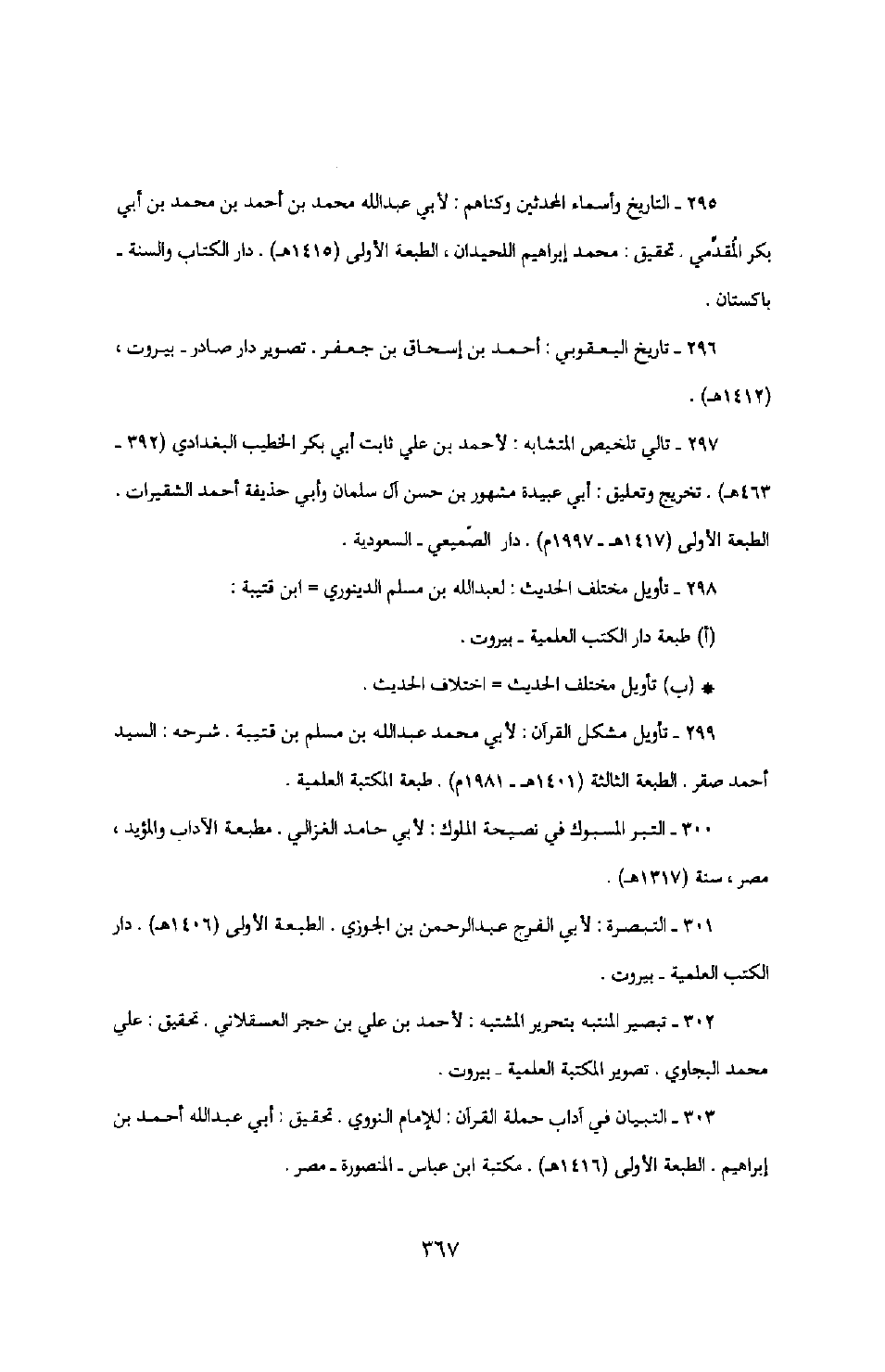 ٢٩٥ ـ التاريخ وأسماء المحدثين وكناهم : لأبي عبدالله محمد بن أحمد بن محمد بن أبي بكر المُقدَّمي . تحقيق : محمد إبراهيم اللحيدان ، الطبعة الأولى (١٤١٥هـ) . دار الكتاب والسنة ـ باكستان .

٢٩٦ ـ تاريخ اليعقوبي : أحمد بن إسحاق بن جعفر . تصوير دار صادر ـ بيروت ، (١٤١٢هـ) .

٢٩٧ ـ تالي تلخيص المتشابه : لأحمد بن علي ثابت أبي بكر الخطيب البغدادي (٣٩٢ ـ ٤٦٣هـ) . تخريج وتعليق : أبي عبيدة مشهور بن حسن آل سلمان وأبي حذيفة أحمد الشقيرات . الطبعة الأولى (١٤١٧هـ ـ ١٩٩٧م) . دار الصّميعي ـ السعودية .

٢٩٨ ـ تأويل مختلف الحديث : لعبدالله بن مسلم الدينوري = ابن قتيبة :

(أ) طبعة دار الكتب العلمية ـ بيروت .

* (ب) تأويل مختلف الحديث = اختلاف الحديث .

٢٩٩ ـ تأويل مشكل القرآن : لأبي محمد عبدالله بن مسلم بن قتيبة . شرحه : السيد أحمد صقر . الطبعة الثالثة (١٤٠١هـ ـ ١٩٨١م) . طبعة المكتبة العلمية .

٣٠٠ ـ التبر المسبوك في نصيحة الملوك : لأبي حامد الغزالي . مطبعة الآداب والمؤيد ، مصر ، سنة (١٣١٧هـ) .

٣٠١ ـ التبصرة : لأبي الفرج عبدالرحمن بن الجوزي . الطبعة الأولى (١٤٠٦هـ) . دار الكتب العلمية ـ بيروت .

٣٠٢ ـ تبصير المنتبه بتحرير المشتبه : لأحمد بن علي بن حجر العسقلاني . تحقيق : علي محمد البجاوي . تصوير المكتبة العلمية ـ بيروت .

٣٠٣ ـ التبيان في آداب حملة القرآن : للإمام النووي . تحقيق : أبي عبدالله أحمد بن إبراهيم . الطبعة الأولى (١٤١٦هـ) . مكتبة ابن عباس ـ المنصورة ـ مصر .

٣٦٧